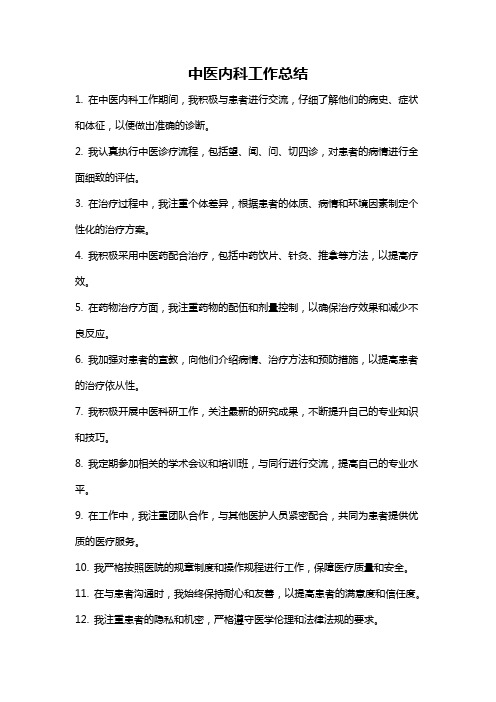 中医内科工作总结

1. 在中医内科工作期间，我积极与患者进行交流，仔细了解他们的病史、症状和体征，以便做出准确的诊断。

2. 我认真执行中医诊疗流程，包括望、闻、问、切四诊，对患者的病情进行全面细致的评估。

3. 在治疗过程中，我注重个体差异，根据患者的体质、病情和环境因素制定个性化的治疗方案。

4. 我积极采用中医药配合治疗，包括中药饮片、针灸、推拿等方法，以提高疗效。

5. 在药物治疗方面，我注重药物的配伍和剂量控制，以确保治疗效果和减少不良反应。

6. 我加强对患者的宣教，向他们介绍病情、治疗方法和预防措施，以提高患者的治疗依从性。

7. 我积极开展中医科研工作，关注最新的研究成果，不断提升自己的专业知识和技巧。

8. 我定期参加相关的学术会议和培训班，与同行进行交流，提高自己的专业水平。

9. 在工作中，我注重团队合作，与其他医护人员紧密配合，共同为患者提供优质的医疗服务。

10. 我严格按照医院的规章制度和操作规程进行工作，保障医疗质量和安全。

11. 在与患者沟通时，我始终保持耐心和友善，以提高患者的满意度和信任度。

12. 我注重患者的隐私和机密，严格遵守医学伦理和法律法规的要求。